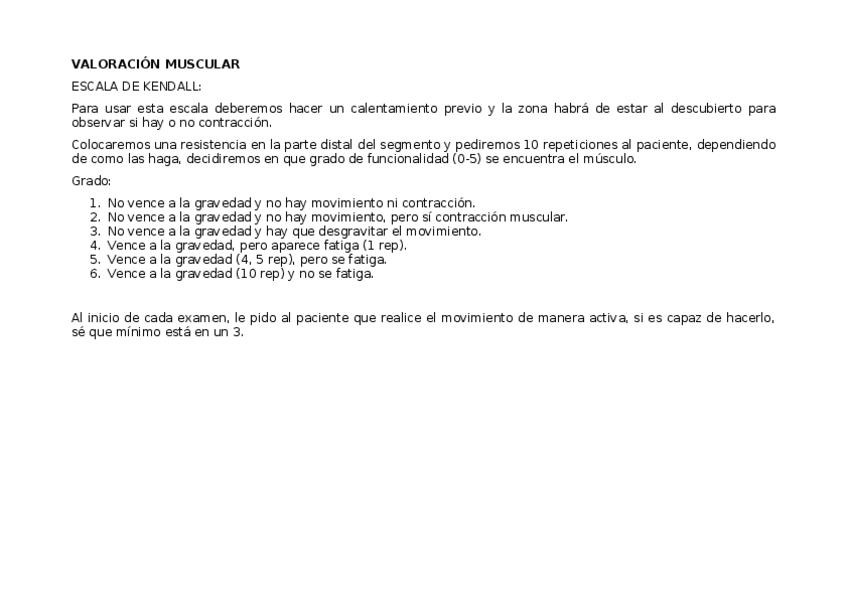 VALORACIÓN MUSCULAR

ESCALA DE KENDALL:

Para usar esta escala deberemos hacer un calentamiento previo y la zona habrá de estar al descubierto para observar si hay o no contracción.

Colocaremos una resistencia en la parte distal del segmento y pediremos 10 repeticiones al paciente, dependiendo de como las haga, decidiremos en que grado de funcionalidad (0-5) se encuentra el músculo.

Grado:

1. No vence a la gravedad y no hay movimiento ni contracción.
2. No vence a la gravedad y no hay movimiento, pero sí contracción muscular.
3. No vence a la gravedad y hay que desgravitar el movimiento.
4. Vence a la gravedad, pero aparece fatiga (1 rep).
5. Vence a la gravedad (4, 5 rep), pero se fatiga.
6. Vence a la gravedad (10 rep) y no se fatiga.

Al inicio de cada examen, le pido al paciente que realice el movimiento de manera activa, si es capaz de hacerlo, sé que mínimo está en un 3.